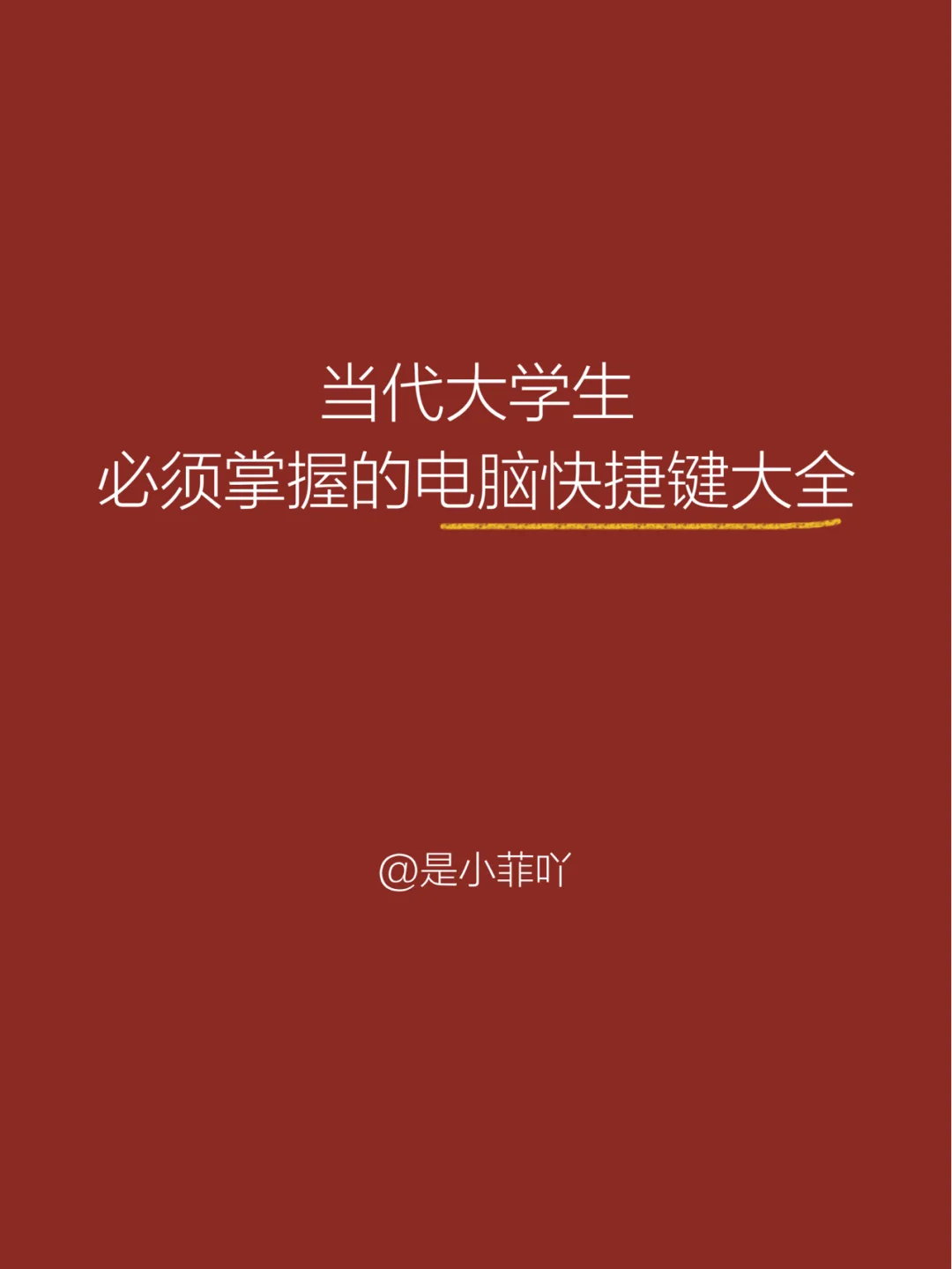 当代大学生
必须掌握的电脑快捷键大全

@是小菲吖